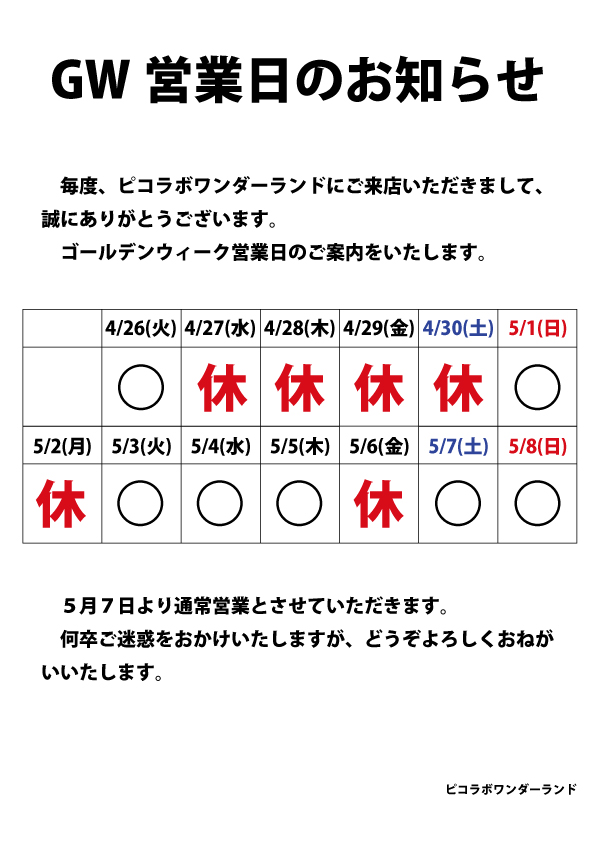 GW 営業日のお知らせ

毎度、ピコラボワンダーランドにご来店いただきまして、誠にありがとうございます。
ゴールデンウィーク営業日のご案内をいたします。

| | 4/26(火) | 4/27(水) | 4/28(木) | 4/29(金) | 4/30(土) | 5/1(日) |
|---|---|---|---|---|---|---|
| | ○ | 休 | 休 | 休 | 休 | ○ |
| 5/2(月) | 5/3(火) | 5/4(水) | 5/5(木) | 5/6(金) | 5/7(土) | 5/8(日) |
| 休 | ○ | ○ | ○ | 休 | ○ | ○ |

５月７日より通常営業とさせていただきます。
何卒ご迷惑をおかけいたしますが、どうぞよろしくおねがいいたします。

ピコラボワンダーランド